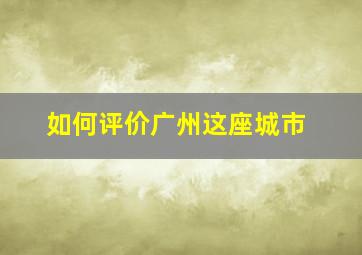 如何评价广州这座城市